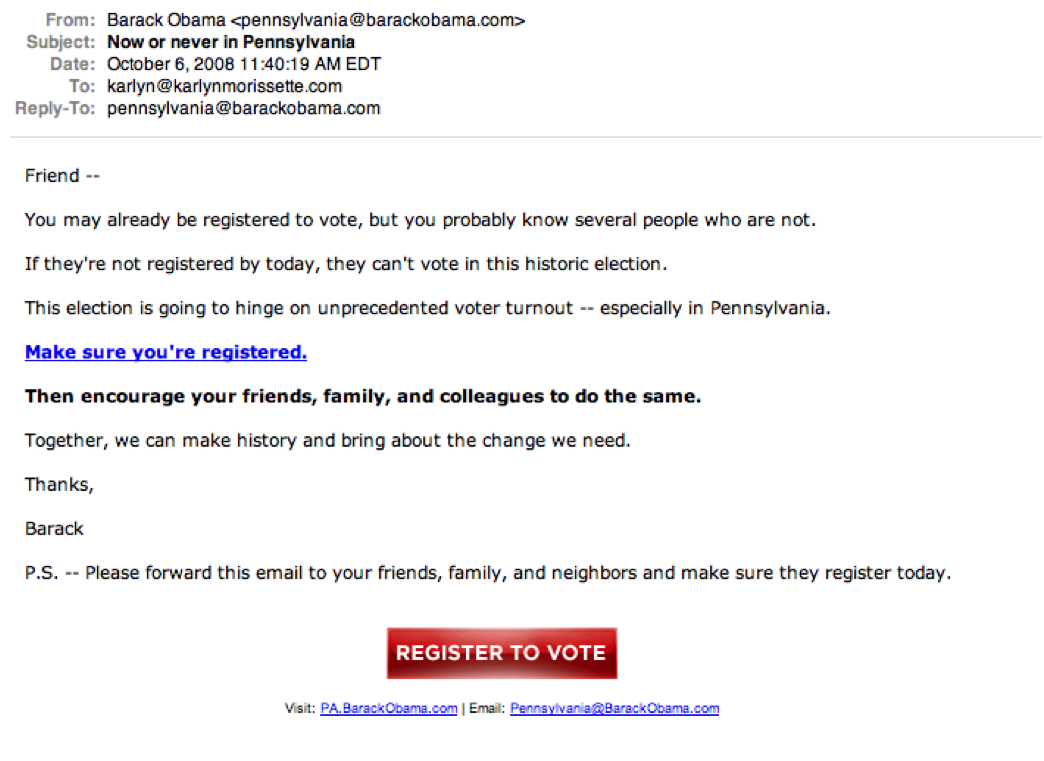 From: Barack Obama <pennsylvania@barackobama.com>
Subject: Now or never in Pennsylvania
Date: October 6, 2008 11:40:19 AM EDT
To: karlyn@karlynmorissette.com
Reply-To: pennsylvania@barackobama.com

Friend --

You may already be registered to vote, but you probably know several people who are not.

If they're not registered by today, they can't vote in this historic election.

This election is going to hinge on unprecedented voter turnout -- especially in Pennsylvania.

Make sure you're registered.

Then encourage your friends, family, and colleagues to do the same.

Together, we can make history and bring about the change we need.

Thanks,

Barack

P.S. -- Please forward this email to your friends, family, and neighbors and make sure they register today.

REGISTER TO VOTE

Visit: PA.BarackObama.com | Email: Pennsylvania@BarackObama.com